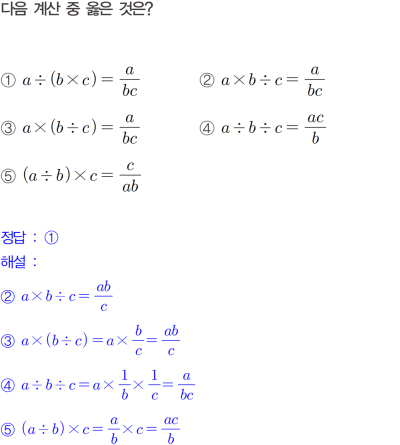 다음 계산 중 옳은 것은?

① $a \div (b \times c) = \frac{a}{bc}$

② $a \times b \div c = \frac{a}{bc}$

③ $a \times (b \div c) = \frac{a}{bc}$

④ $a \div b \div c = \frac{ac}{b}$

⑤ $(a \div b) \times c = \frac{c}{ab}$

정답 : ①

해설 :

② $a \times b \div c = \frac{ab}{c}$

③ $a \times (b \div c) = a \times \frac{b}{c} = \frac{ab}{c}$

④ $a \div b \div c = a \times \frac{1}{b} \times \frac{1}{c} = \frac{a}{bc}$

⑤ $(a \div b) \times c = \frac{a}{b} \times c = \frac{ac}{b}$